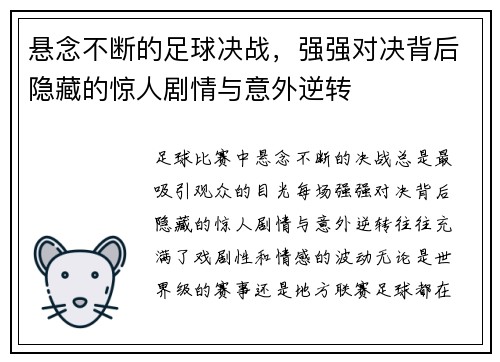 悬念不断的足球决战，强强对决背后隐藏的惊人剧情与意外逆转

足球比赛中悬念不断的决战总是最吸引观众的目光每场强强对决背后隐藏的惊人剧情与意外逆转往往充满了戏剧性和情感的波动无论是世界级的赛事还是地方联赛足球都在